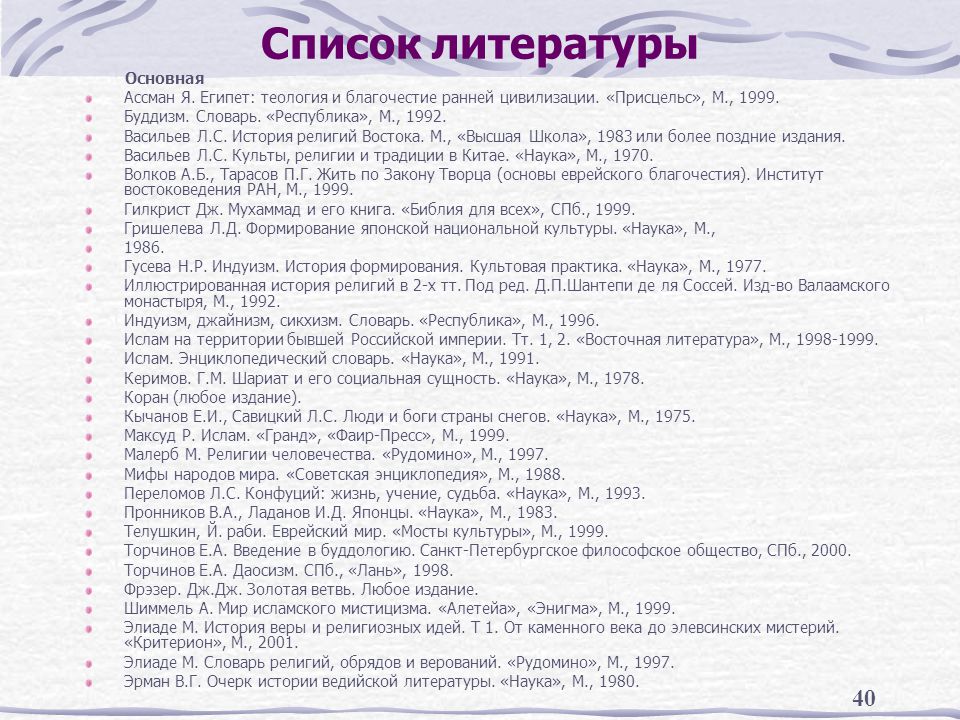 Список литературы

Основная

Ассман Я. Египет: теология и благочестие ранней цивилизации. «Присцельс», М., 1999.

Буддизм. Словарь. «Республика», М., 1992.

Васильев Л.С. История религий Востока. М., «Высшая Школа», 1983 или более поздние издания.

Васильев Л.С. Культы, религии и традиции в Китае. «Наука», М., 1970.

Волков А.Б., Тарасов П.Г. Жить по Закону Творца (основы еврейского благочестия). Институт востоковедения РАН, М., 1999.

Гилкрист Дж. Мухаммад и его книга. «Библия для всех», СПб., 1999.

Гришелева Л.Д. Формирование японской национальной культуры. «Наука», М.,

1986.

Гусева Н.Р. Индуизм. История формирования. Культовая практика. «Наука», М., 1977.

Иллюстрированная история религий в 2-х тт. Под ред. Д.П.Шантепи де ля Соссей. Изд-во Валаамского монастыря, М., 1992.

Индуизм, джайнизм, сикхизм. Словарь. «Республика», М., 1996.

Ислам на территории бывшей Российской империи. Тт. 1, 2. «Восточная литература», М., 1998-1999.

Ислам. Энциклопедический словарь. «Наука», М., 1991.

Керимов. Г.М. Шариат и его социальная сущность. «Наука», М., 1978.

Коран (любое издание).

Кычанов Е.И., Савицкий Л.С. Люди и боги страны снегов. «Наука», М., 1975.

Максуд Р. Ислам. «Гранд», «Фаир-Пресс», М., 1999.

Малерб М. Религии человечества. «Рудомино», М., 1997.

Мифы народов мира. «Советская энциклопедия», М., 1988.

Переломов Л.С. Конфуций: жизнь, учение, судьба. «Наука», М., 1993.

Пронников В.А., Ладанов И.Д. Японцы. «Наука», М., 1983.

Телушкин, Й. раби. Еврейский мир. «Мосты культуры», М., 1999.

Торчинов Е.А. Введение в буддологию. Санкт-Петербургское философское общество, СПб., 2000.

Торчинов Е.А. Даосизм. СПб., «Лань», 1998.

Фрэзер. Дж.Дж. Золотая ветвь. Любое издание.

Шиммель А. Мир исламского мистицизма. «Алетейа», «Энигма», М., 1999.

Элиаде М. История веры и религиозных идей. Т 1. От каменного века до элевсинских мистерий. «Критерион», М., 2001.

Элиаде М. Словарь религий, обрядов и верований. «Рудомино», М., 1997.

Эрман В.Г. Очерк истории ведийской литературы. «Наука», М., 1980.

40